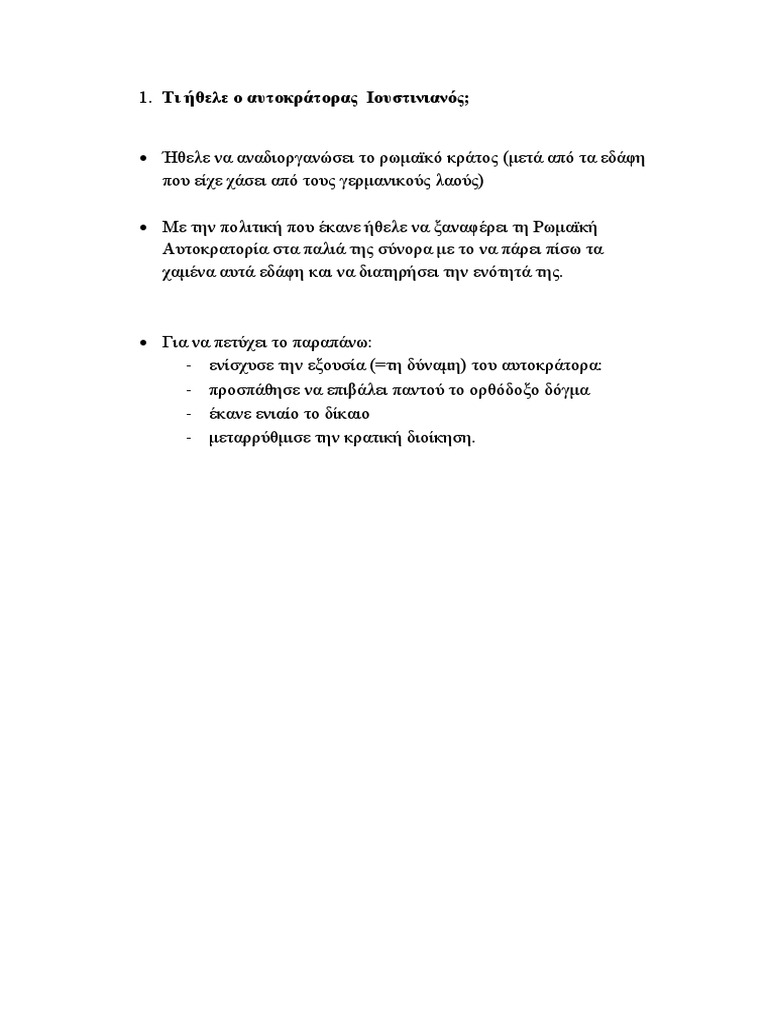 1. Τι ήθελε ο αυτοκράτορας Ιουστινιανός;

• Ήθελε να αναδιοργανώσει το ρωμαϊκό κράτος (μετά από τα εδάφη που είχε χάσει από τους γερμανικούς λαούς)

• Με την πολιτική που έκανε ήθελε να ξαναφέρει τη Ρωμαϊκή Αυτοκρατορία στα παλιά της σύνορα με το να πάρει πίσω τα χαμένα αυτά εδάφη και να διατηρήσει την ενότητά της.

• Για να πετύχει το παραπάνω:
- ενίσχυσε την εξουσία (=τη δύναμη) του αυτοκράτορα:
- προσπάθησε να επιβάλει παντού το ορθόδοξο δόγμα
- έκανε ενιαίο το δίκαιο
- μεταρρύθμισε την κρατική διοίκηση.